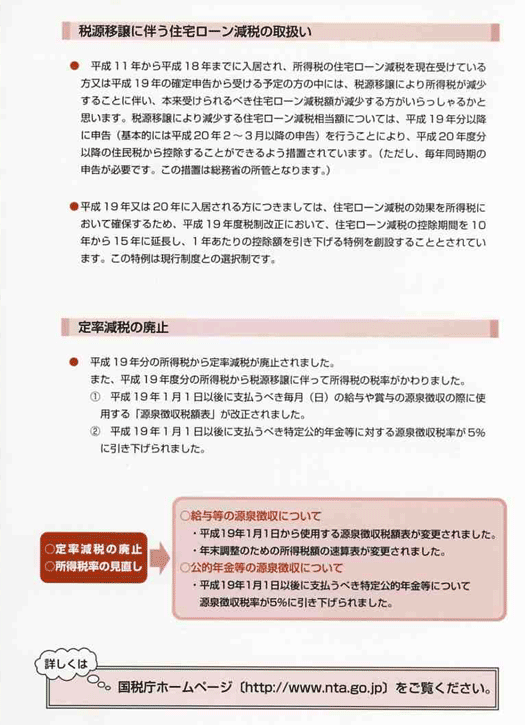 税源移譲に伴う住宅ローン減税の取扱い

● 平成１１年から平成１８年までに入居され、所得税の住宅ローン減税を現在受けている方又は平成１９年の確定申告から受ける予定の方の中には、税源移譲により所得税が減少することに伴い、本来受けられるべき住宅ローン減税額が減少する方がいらっしゃるかと思います。税源移譲により減少する住宅ローン減税相当額については、平成１９年分以降に申告（基本的には平成２０年２～３月以降の申告）を行うことにより、平成２０年度分以降の住民税から控除することができるよう措置されています。（ただし、毎年同時期の申告が必要です。この措置は総務省の所管となります。）

●平成１９年又は２０年に入居される方につきましては、住宅ローン減税の効果を所得税において確保するため、平成１９年度税制改正において、住宅ローン減税の控除期間を１０年から１５年に延長し、１年あたりの控除額を引き下げる特例を創設することとされています。この特例は現行制度との選択制です。

定率減税の廃止

● 平成１９年分の所得税から定率減税が廃止されました。
また、平成１９年度分の所得税から税源移譲に伴って所得税の税率がかわりました。
① 平成１９年１月１日以後に支払うべき毎月（日）の給与や賞与の源泉徴収の際に使用する「源泉徴収税額表」が改正されました。
② 平成１９年１月１日以後に支払うべき特定公的年金等に対する源泉徴収税率が5%に引き下げられました。

○定率減税の廃止
○所得税率の見直し

○給与等の源泉徴収について
・平成19年1月1日から使用する源泉徴収税額表が変更されました。
・年末調整のための所得税額の速算表が変更されました。
○公的年金等の源泉徴収について
・平成19年1月1日以後に支払うべき特定公的年金等について源泉徴収税率が5%に引き下げられました。

詳しくは
国税庁ホームページ〔http://www.nta.go.jp〕をご覧ください。